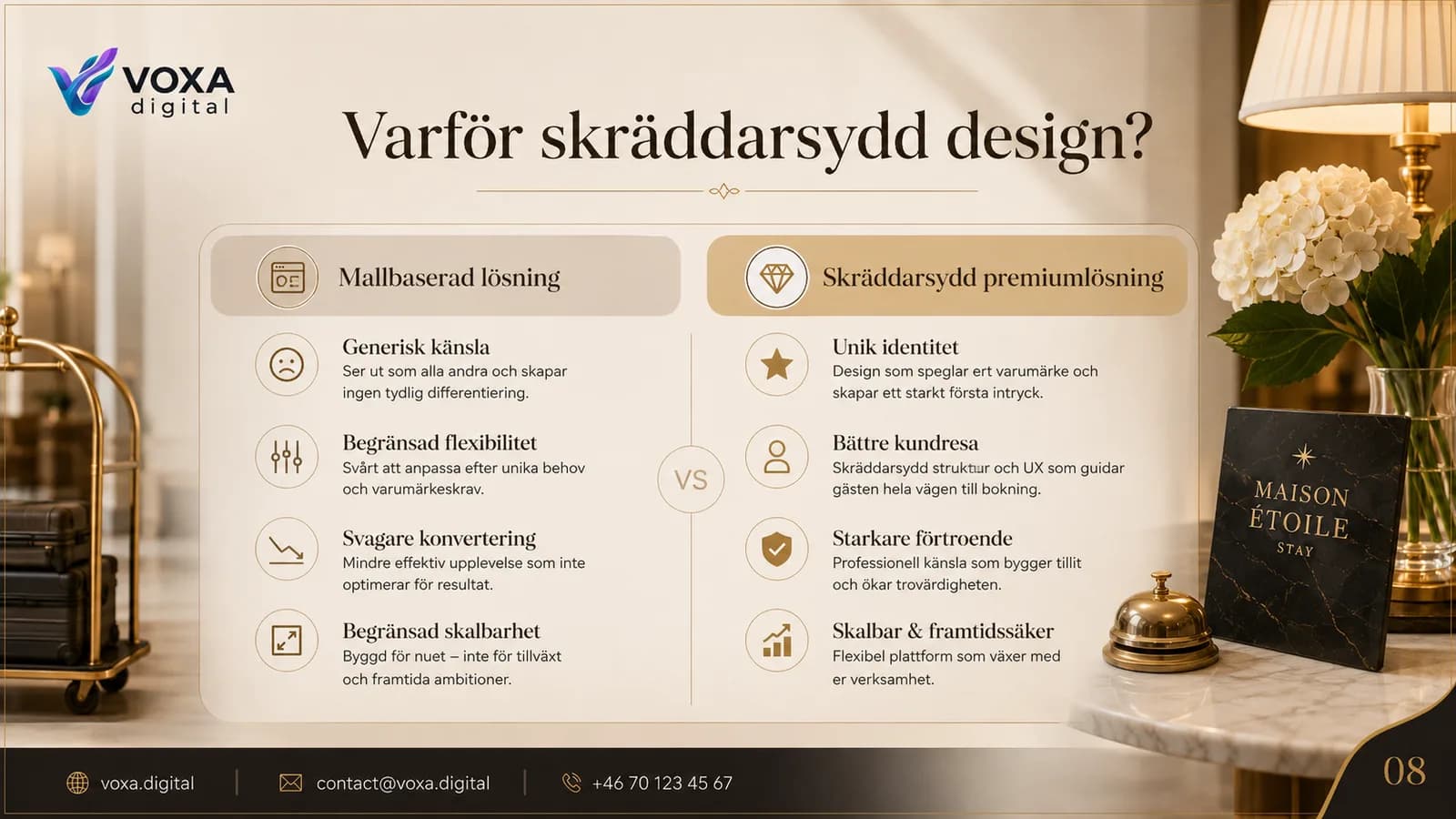 VOXA digital

Varför skräddarsydd design?

Mallbaserad lösning

Generisk känsla
Ser ut som alla andra och skapar ingen tydlig differentiering.

Begränsad flexibilitet
Svårt att anpassa efter unika behov och varumärkeskrav.

Svagare konvertering
Mindre effektiv upplevelse som inte optimerar för resultat.

Begränsad skalbarhet
Byggd för nuet – inte för tillväxt och framtida ambitioner.

VS

Skräddarsydd premiumlösning

Unik identitet
Design som speglar ert varumärke och skapar ett starkt första intryck.

Bättre kundresa
Skräddarsydd struktur och UX som guidar gästen hela vägen till bokning.

Starkare förtroende
Professionell känsla som bygger tillit och ökar trovärdigheten.

Skalbar & framtidssäker
Flexibel plattform som växer med er verksamhet.

MAISON ÉTOILE STAY

voxa.digital | contact@voxa.digital | +46 70 123 45 67

08